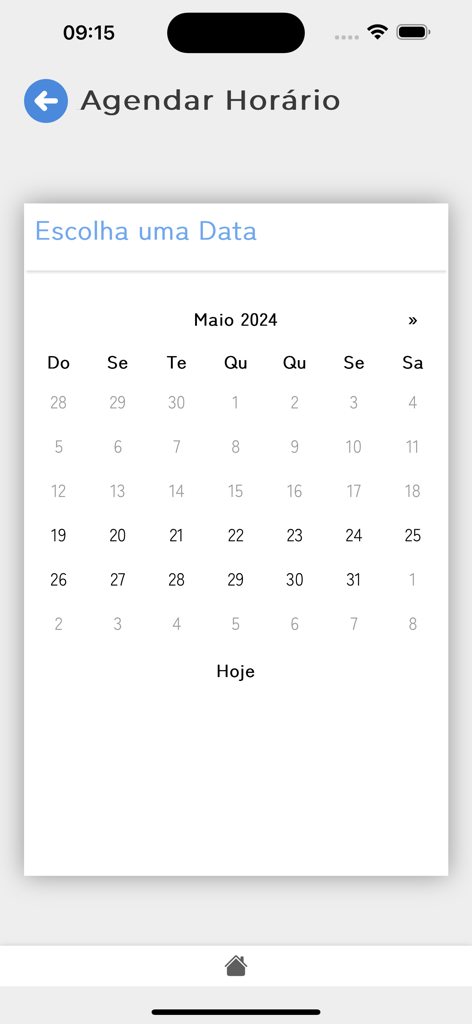 09:15

Agendar Horário

Escolha uma Data

Maio 2024 »

| Do | Se | Te | Qu | Qu | Se | Sa |
|---|---|---|---|---|---|---|
| 28 | 29 | 30 | 1 | 2 | 3 | 4 |
| 5 | 6 | 7 | 8 | 9 | 10 | 11 |
| 12 | 13 | 14 | 15 | 16 | 17 | 18 |
| 19 | 20 | 21 | 22 | 23 | 24 | 25 |
| 26 | 27 | 28 | 29 | 30 | 31 | 1 |
| 2 | 3 | 4 | 5 | 6 | 7 | 8 |

Hoje